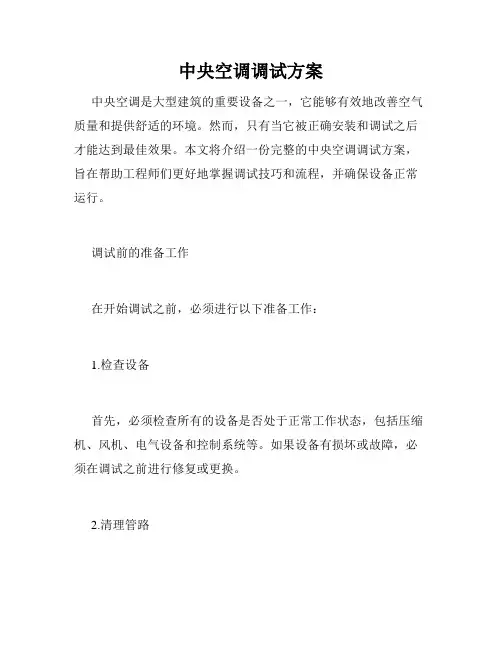 中央空调调试方案

中央空调是大型建筑的重要设备之一，它能够有效地改善空气质量和提供舒适的环境。然而，只有当它被正确安装和调试之后才能达到最佳效果。本文将介绍一份完整的中央空调调试方案，旨在帮助工程师们更好地掌握调试技巧和流程，并确保设备正常运行。

调试前的准备工作

在开始调试之前，必须进行以下准备工作：

1.检查设备

首先，必须检查所有的设备是否处于正常工作状态，包括压缩机、风机、电气设备和控制系统等。如果设备有损坏或故障，必须在调试之前进行修复或更换。

2.清理管路